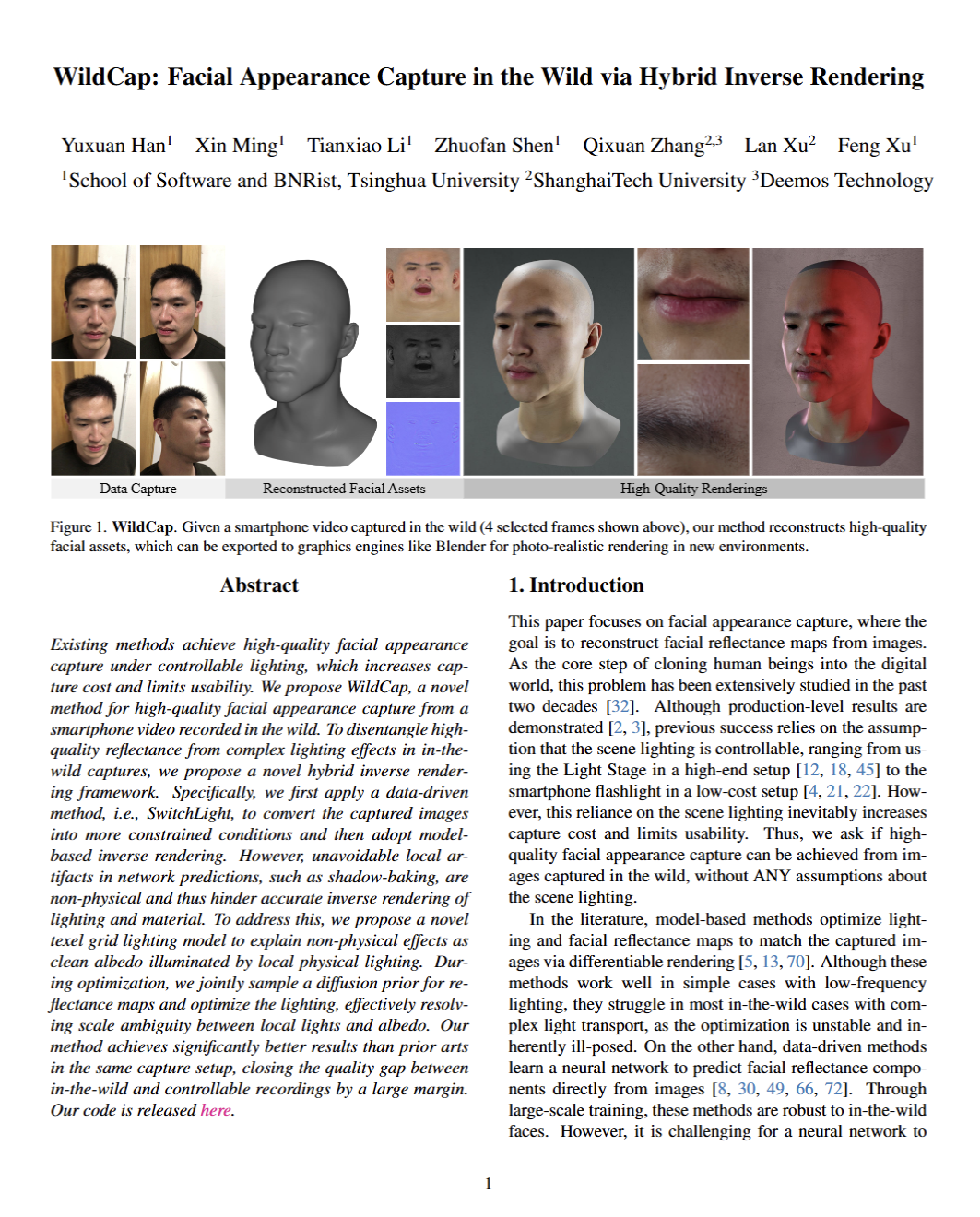 WildCap: Facial Appearance Capture in the Wild via Hybrid Inverse Rendering

Yuxuan Han$^1$ Xin Ming$^1$ Tianxiao Li$^1$ Zhuofan Shen$^1$ Qixuan Zhang$^{2,3}$ Lan Xu$^2$ Feng Xu$^1$
$^1$School of Software and BNRist, Tsinghua University $^2$ShanghaiTech University $^3$Deemos Technology

Data Capture
Reconstructed Facial Assets
High-Quality Renderings

Figure 1. WildCap. Given a smartphone video captured in the wild (4 selected frames shown above), our method reconstructs high-quality facial assets, which can be exported to graphics engines like Blender for photo-realistic rendering in new environments.

Abstract

Existing methods achieve high-quality facial appearance capture under controllable lighting, which increases capture cost and limits usability. We propose WildCap, a novel method for high-quality facial appearance capture from a smartphone video recorded in the wild. To disentangle high-quality reflectance from complex lighting effects in in-the-wild captures, we propose a novel hybrid inverse rendering framework. Specifically, we first apply a data-driven method, i.e., SwitchLight, to convert the captured images into more constrained conditions and then adopt model-based inverse rendering. However, unavoidable local artifacts in network predictions, such as shadow-baking, are non-physical and thus hinder accurate inverse rendering of lighting and material. To address this, we propose a novel texel grid lighting model to explain non-physical effects as clean albedo illuminated by local physical lighting. During optimization, we jointly sample a diffusion prior for reflectance maps and optimize the lighting, effectively resolving scale ambiguity between local lights and albedo. Our method achieves significantly better results than prior arts in the same capture setup, closing the quality gap between in-the-wild and controllable recordings by a large margin. Our code is released here.

1. Introduction

This paper focuses on facial appearance capture, where the goal is to reconstruct facial reflectance maps from images. As the core step of cloning human beings into the digital world, this problem has been extensively studied in the past two decades [32]. Although production-level results are demonstrated [2, 3], previous success relies on the assumption that the scene lighting is controllable, ranging from using the Light Stage in a high-end setup [12, 18, 45] to the smartphone flashlight in a low-cost setup [4, 21, 22]. However, this reliance on the scene lighting inevitably increases capture cost and limits usability. Thus, we ask if high-quality facial appearance capture can be achieved from images captured in the wild, without ANY assumptions about the scene lighting.

In the literature, model-based methods optimize lighting and facial reflectance maps to match the captured images via differentiable rendering [5, 13, 70]. Although these methods work well in simple cases with low-frequency lighting, they struggle in most in-the-wild cases with complex light transport, as the optimization is unstable and inherently ill-posed. On the other hand, data-driven methods learn a neural network to predict facial reflectance components directly from images [8, 30, 49, 66, 72]. Through large-scale training, these methods are robust to in-the-wild faces. However, it is challenging for a neural network to

1